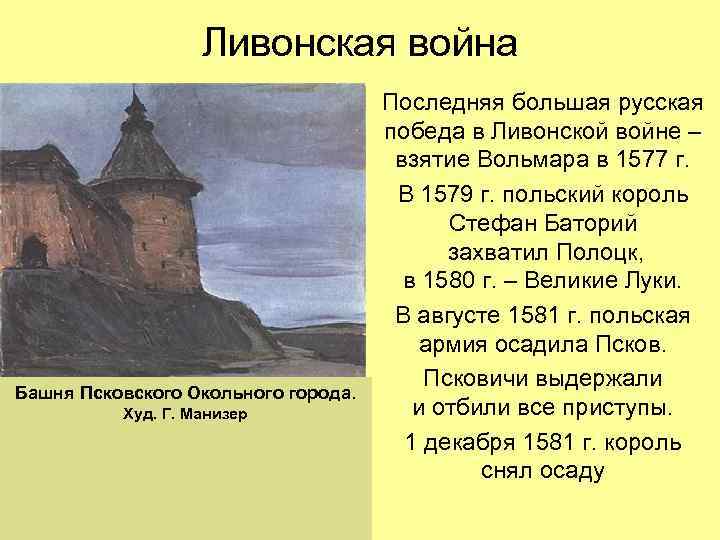 Ливонская война

Башня Псковского Окольного города.
Худ. Г. Манизер

Последняя большая русская победа в Ливонской войне – взятие Вольмара в 1577 г.

В 1579 г. польский король Стефан Баторий захватил Полоцк, в 1580 г. – Великие Луки.

В августе 1581 г. польская армия осадила Псков.

Псковичи выдержали и отбили все приступы.

1 декабря 1581 г. король снял осаду